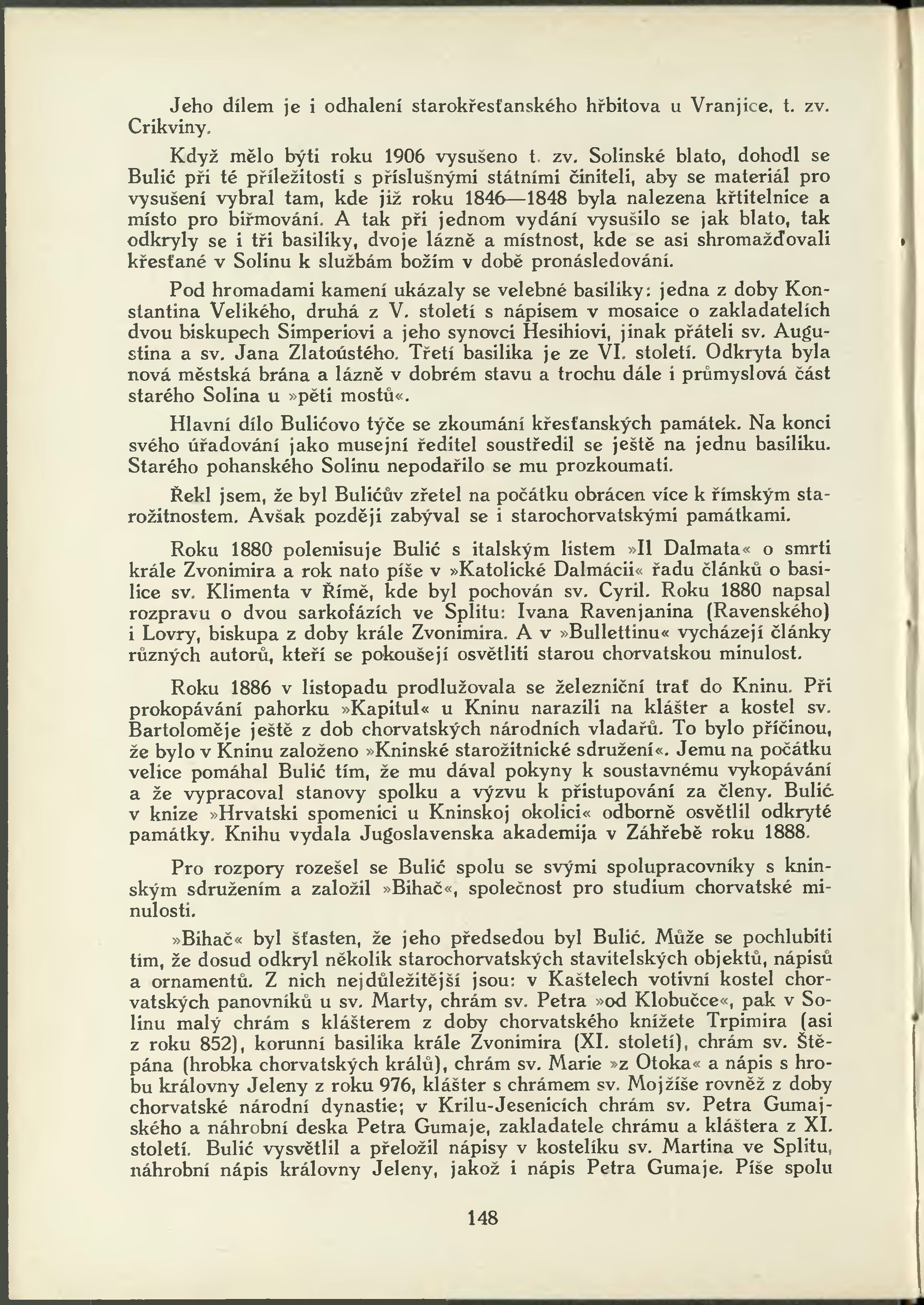 Jeho dílem je i odhalení starokřesťanského hřbitova u Vranjice, t. zv. Crikviny.

Když mělo býti roku 1906 vysušeno t. zv. Solinské blato, dohodl se Bulić při té příležitosti s příslušnými státními činiteli, aby se materiál pro vysušení vybral tam, kde již roku 1846—1848 byla nalezena křtitelnice a místo pro biřmování. A tak při jednom vydání vysušilo se jak blato, tak odkryly se i tři basiliky, dvoje lázně a místnost, kde se asi shromažďovali křesťané v Solinu k službám božím v době pronásledování.

Pod hromadami kamení ukázaly se velebné basiliky: jedna z doby Konstantina Velikého, druhá z V. století s nápisem v mosaice o zakladatelích dvou biskupech Simperiovi a jeho synovci Hesihiovi, jinak přáteli sv. Augustina a sv. Jana Zlatoústého. Třetí basilika je ze VI. století. Odkryta byla nová městská brána a lázně v dobrém stavu a trochu dále i průmyslová část starého Solina u »pěti mostů«.

Hlavní dílo Bulićovo týče se zkoumání křesťanských památek. Na konci svého úřadování jako musejní ředitel soustředil se ještě na jednu basiliku. Starého pohanského Solinu nepodařilo se mu prozkoumati.

Řekl jsem, že byl Bulićův zřetel na počátku obrácen více k římským starožitnostem. Avšak později zabýval se i starochorvatskými památkami.

Roku 1880 polemisuje Bulić s italským listem »Il Dalmata« o smrti krále Zvonimira a rok nato píše v »Katolické Dalmácii« řadu článků o basilice sv. Klimenta v Římě, kde byl pochován sv. Cyril. Roku 1880 napsal rozpravu o dvou sarkofázích ve Splitu: Ivana Ravenjanina (Ravenského) i Lovry, biskupa z doby krále Zvonimira. A v »Bullettinu« vycházejí články různých autorů, kteří se pokoušejí osvětliti starou chorvatskou minulost.

Roku 1886 v listopadu prodlužovala se železniční trať do Kninu. Při prokopávání pahorku »Kapitul« u Kninu narazili na klášter a kostel sv. Bartoloměje ještě z dob chorvatských národních vladařů. To bylo příčinou, že bylo v Kninu založeno »Kninské starožitnické sdružení«. Jemu na počátku velice pomáhal Bulić tím, že mu dával pokyny k soustavnému vykopávání a že vypracoval stanovy spolku a výzvu k přistupování za členy. Bulić v knize »Hrvatski spomenici u Kninskoj okolici« odborně osvětlil odkryté památky. Knihu vydala Jugoslavenska akademija v Záhřebě roku 1888.

Pro rozpory rozešel se Bulić spolu se svými spolupracovníky s kninským sdružením a založil »Bihač«, společnost pro studium chorvatské minulosti.

»Bihač« byl šťasten, že jeho předsedou byl Bulić. Může se pochlubiti tím, že dosud odkryl několik starochorvatských stavitelských objektů, nápisů a ornamentů. Z nich nejdůležitější jsou: v Kaštelech votivní kostel chorvatských panovníků u sv. Marty, chrám sv. Petra »od Klobučce«, pak v Solinu malý chrám s klášterem z doby chorvatského knížete Trpimira (asi z roku 852), korunní basilika krále Zvonimira (XI. století), chrám sv. Štěpána (hrobka chorvatských králů), chrám sv. Marie »z Otoka« a nápis s hrobu královny Jeleny z roku 976, klášter s chrámem sv. Mojžíše rovněž z doby chorvatské národní dynastie; v Krilu-Jesenicích chrám sv. Petra Gumajského a náhrobní deska Petra Gumaje, zakladatele chrámu a kláštera z XI. století. Bulić vysvětlil a přeložil nápisy v kostelíku sv. Martina ve Splitu, náhrobní nápis královny Jeleny, jakož i nápis Petra Gumaje. Píše spolu

148